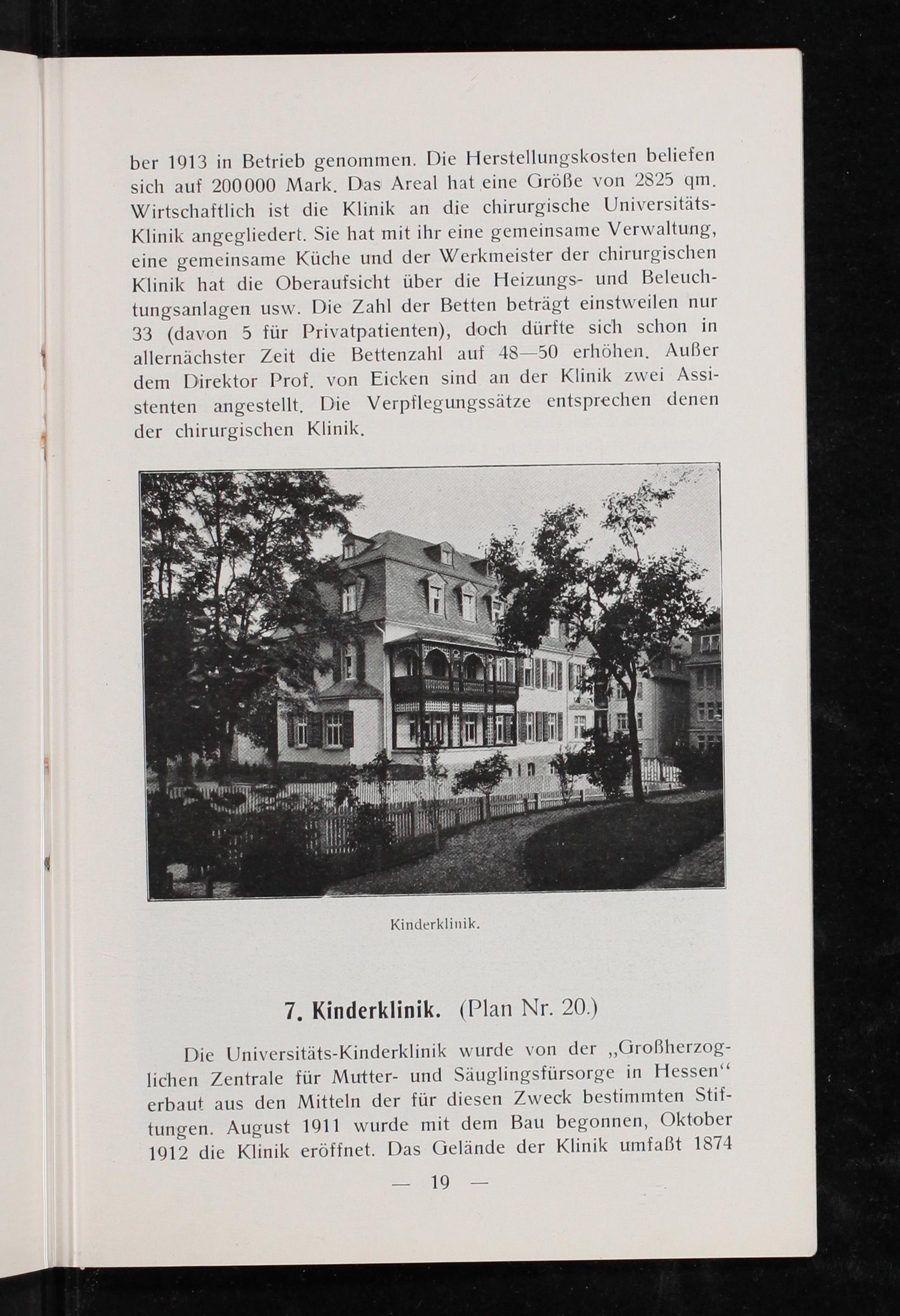 ber 1913 in Betrieb genommen. Die Herstellungskosten beliefen sich auf 200000 Mark. Das Areal hat eine Größe von 2825 qm. Wirtschaftlich ist die Klinik an die chirurgische Universitäts-Klinik angegliedert. Sie hat mit ihr eine gemeinsame Verwaltung, eine gemeinsame Küche und der Werkmeister der chirurgischen Klinik hat die Oberaufsicht über die Heizungs- und Beleuchtungsanlagen usw. Die Zahl der Betten beträgt einstweilen nur 33 (davon 5 für Privatpatienten), doch dürfte sich schon in allernächster Zeit die Bettenzahl auf 48—50 erhöhen. Außer dem Direktor Prof. von Eicken sind an der Klinik zwei Assistenten angestellt. Die Verpflegungssätze entsprechen denen der chirurgischen Klinik.

Kinderklinik.

7. Kinderklinik. (Plan Nr. 20.)

Die Universitäts-Kinderklinik wurde von der „Großherzoglichen Zentrale für Mutter- und Säuglingsfürsorge in Hessen“ erbaut aus den Mitteln der für diesen Zweck bestimmten Stiftungen. August 1911 wurde mit dem Bau begonnen, Oktober 1912 die Klinik eröffnet. Das Gelände der Klinik umfaßt 1874

— 19 —